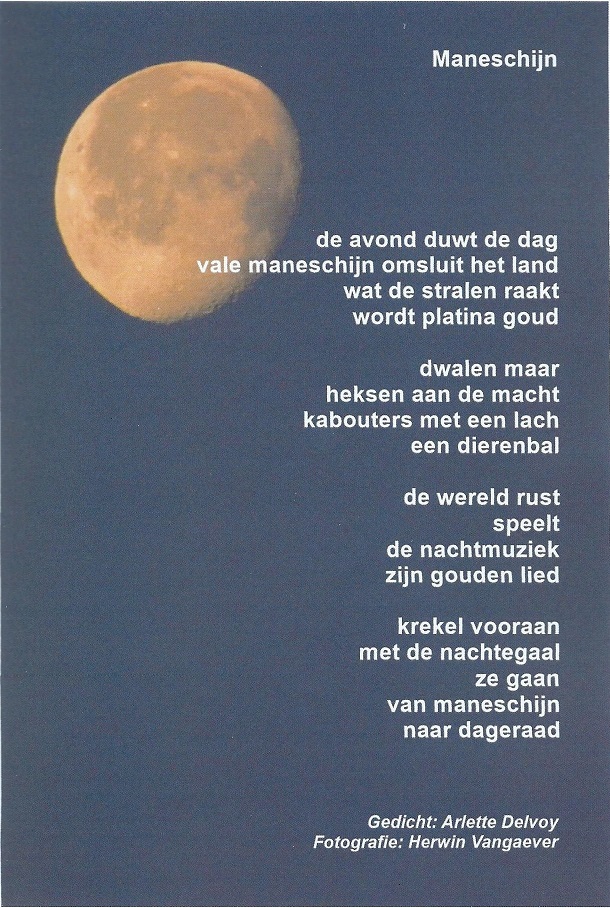 Maneschijn

de avond duwt de dag
vale maneschijn omsluit het land
wat de stralen raakt
wordt platina goud

dwalen maar
heksen aan de macht
kabouters met een lach
een dierenbal

de wereld rust
speelt
de nachtmuziek
zijn gouden lied

krekel vooraan
met de nachtegaal
ze gaan
van maneschijn
naar dageraad

Gedicht: Arlette Delvoy
Fotografie: Herwin Vangaever